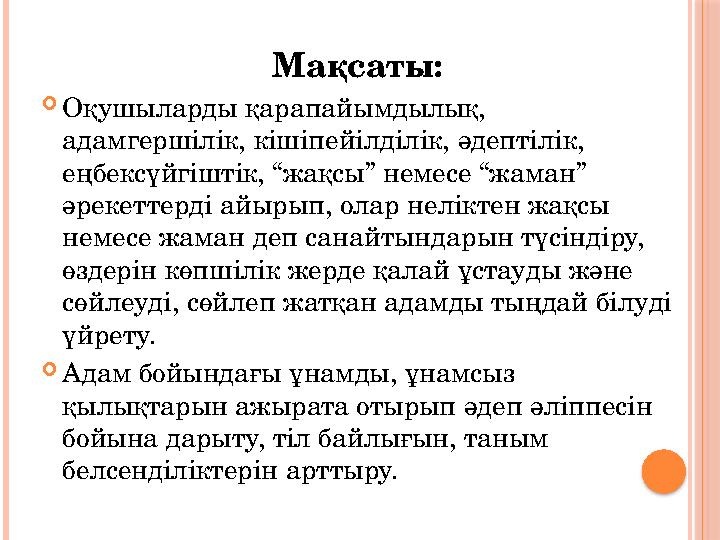 Мақсаты:

Оқушыларды қарапайымдылық, адамгершілік, кішіпейілділік, әдептілік, еңбексүйгіштік, “жақсы” немесе “жаман” әрекеттерді айырып, олар неліктен жақсы немесе жаман деп санайтындарын түсіндіру, өздерін көпшілік жерде қалай ұстауды және сөйлеуді, сөйлеп жатқан адамды тыңдай білуді үйрету.

Адам бойындағы ұнамды, ұнамсыз қылықтарын ажырата отырып әдеп әліппесін бойына дарыту, тіл байлығын, таным белсенділіктерін арттыру.